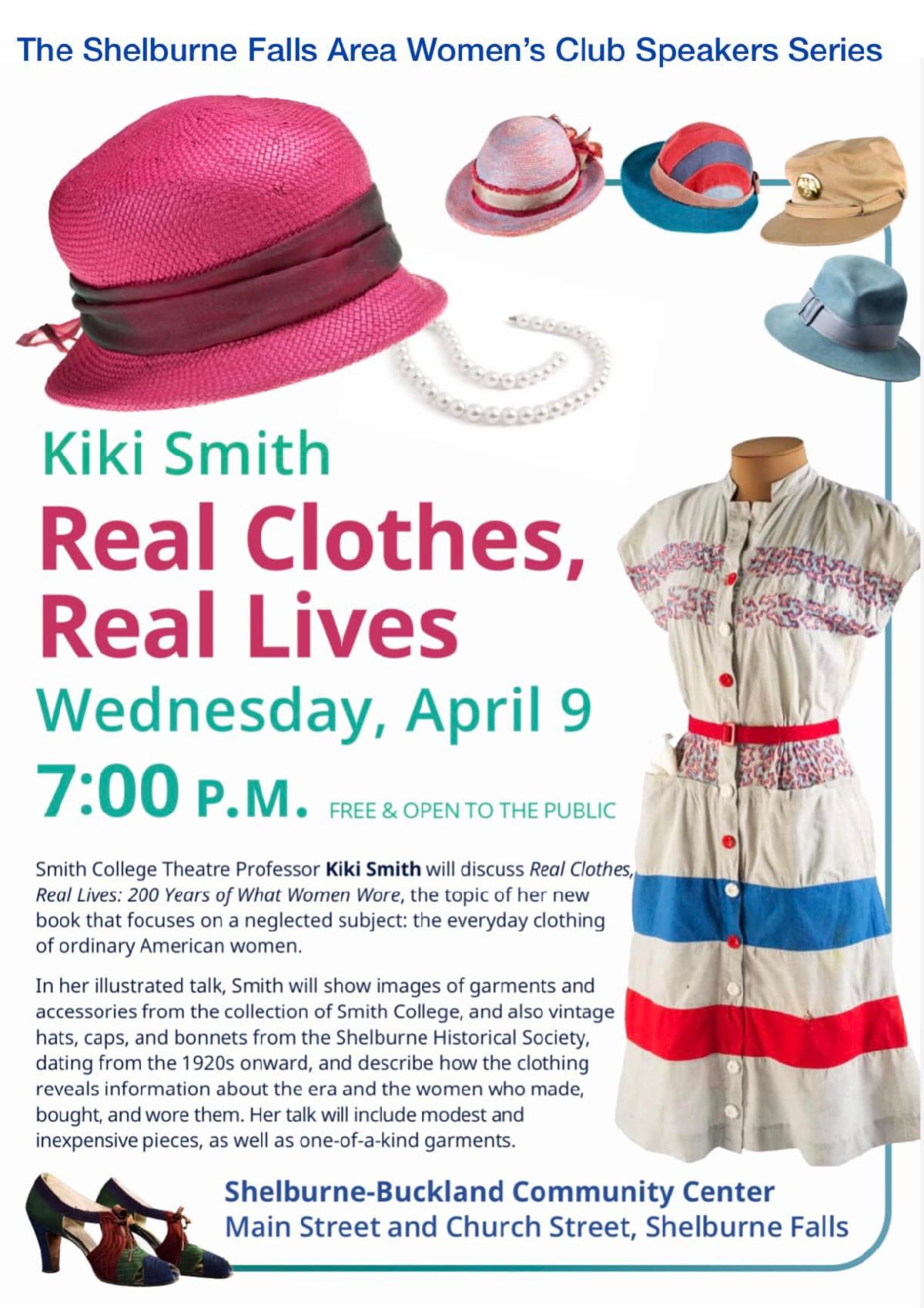 The Shelburne Falls Area Women's Club Speakers Series

Kiki Smith

Real Clothes, Real Lives

Wednesday, April 9

7:00 P.M. FREE & OPEN TO THE PUBLIC

Smith College Theatre Professor Kiki Smith will discuss Real Clothes, Real Lives: 200 Years of What Women Wore, the topic of her new book that focuses on a neglected subject: the everyday clothing of ordinary American women.

In her illustrated talk, Smith will show images of garments and accessories from the collection of Smith College, and also vintage hats, caps, and bonnets from the Shelburne Historical Society, dating from the 1920s onward, and describe how the clothing reveals information about the era and the women who made, bought, and wore them. Her talk will include modest and inexpensive pieces, as well as one-of-a-kind garments.

Shelburne-Buckland Community Center
Main Street and Church Street, Shelburne Falls